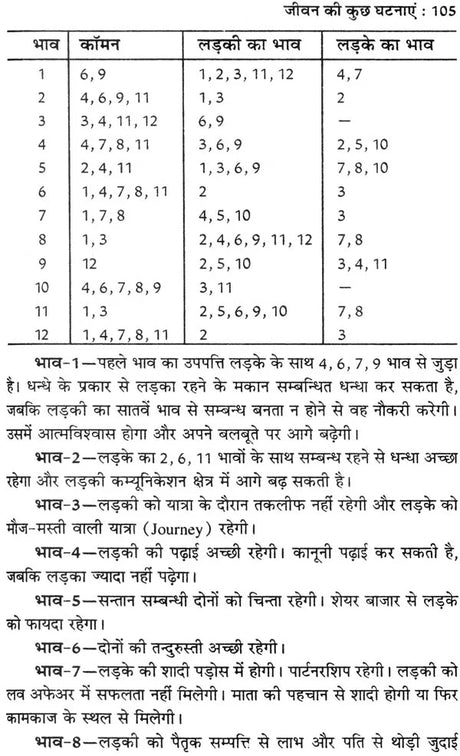 जीवन की कुछ घटनाएं : 105

| भाव | कॉमन | लड़की का भाव | लड़के का भाव |
|---|---|---|---|
| 1 | 6, 9 | 1, 2, 3, 11, 12 | 4, 7 |
| 2 | 4, 6, 9, 11 | 1, 3 | 2 |
| 3 | 3, 4, 11, 12 | 6, 9 | — |
| 4 | 4, 7, 8, 11 | 3, 6, 9 | 2, 5, 10 |
| 5 | 2, 4, 11 | 1, 3, 6, 9 | 7, 8, 10 |
| 6 | 1, 4, 7, 8, 11 | 2 | 3 |
| 7 | 1, 7, 8 | 4, 5, 10 | 3 |
| 8 | 1, 3 | 2, 4, 6, 9, 11, 12 | 7, 8 |
| 9 | 12 | 2, 5, 10 | 3, 4, 11 |
| 10 | 4, 6, 7, 8, 9 | 3, 11 | — |
| 11 | 1, 3 | 2, 5, 6, 9, 10 | 7, 8 |
| 12 | 1, 4, 7, 8, 11 | 2 | 3 |

भाव-1—पहले भाव का उपपत्ति लड़के के साथ 4, 6, 7, 9 भाव से जुड़ा है। धन्धे के प्रकार से लड़का रहने के मकान सम्बन्धित धन्धा कर सकता है, जबकि लड़की का सातवें भाव से सम्बन्ध बनता न होने से वह नौकरी करेगी। उसमें आत्मविश्वास होगा और अपने बलबूते पर आगे बढ़ेगी।

भाव-2—लड़के का 2, 6, 11 भावों के साथ सम्बन्ध रहने से धन्धा अच्छा रहेगा और लड़की कम्यूनिकेशन क्षेत्र में आगे बढ़ सकती है।

भाव-3—लड़की को यात्रा के दौरान तकलीफ नहीं रहेगी और लड़के को मौज-मस्ती वाली यात्रा (Journey) रहेगी।

भाव-4—लड़की की पढ़ाई अच्छी रहेगी। कानूनी पढ़ाई कर सकती है, जबकि लड़का ज्यादा नहीं पढ़ेगा।

भाव-5—सन्तान सम्बन्धी दोनों को चिन्ता रहेगी। शेयर बाजार से लड़के को फायदा रहेगा।

भाव-6—दोनों की तन्दुरुस्ती अच्छी रहेगी।

भाव-7—लड़के की शादी पड़ोस में होगी। पार्टनरशिप रहेगी। लड़की को लव अफेअर में सफलता नहीं मिलेगी। माता की पहचान से शादी होगी या फिर कामकाज के स्थल से मिलेगी।

भाव-8—लड़की को पैतृक सम्पत्ति से लाभ और पति से थोड़ी जुदाई